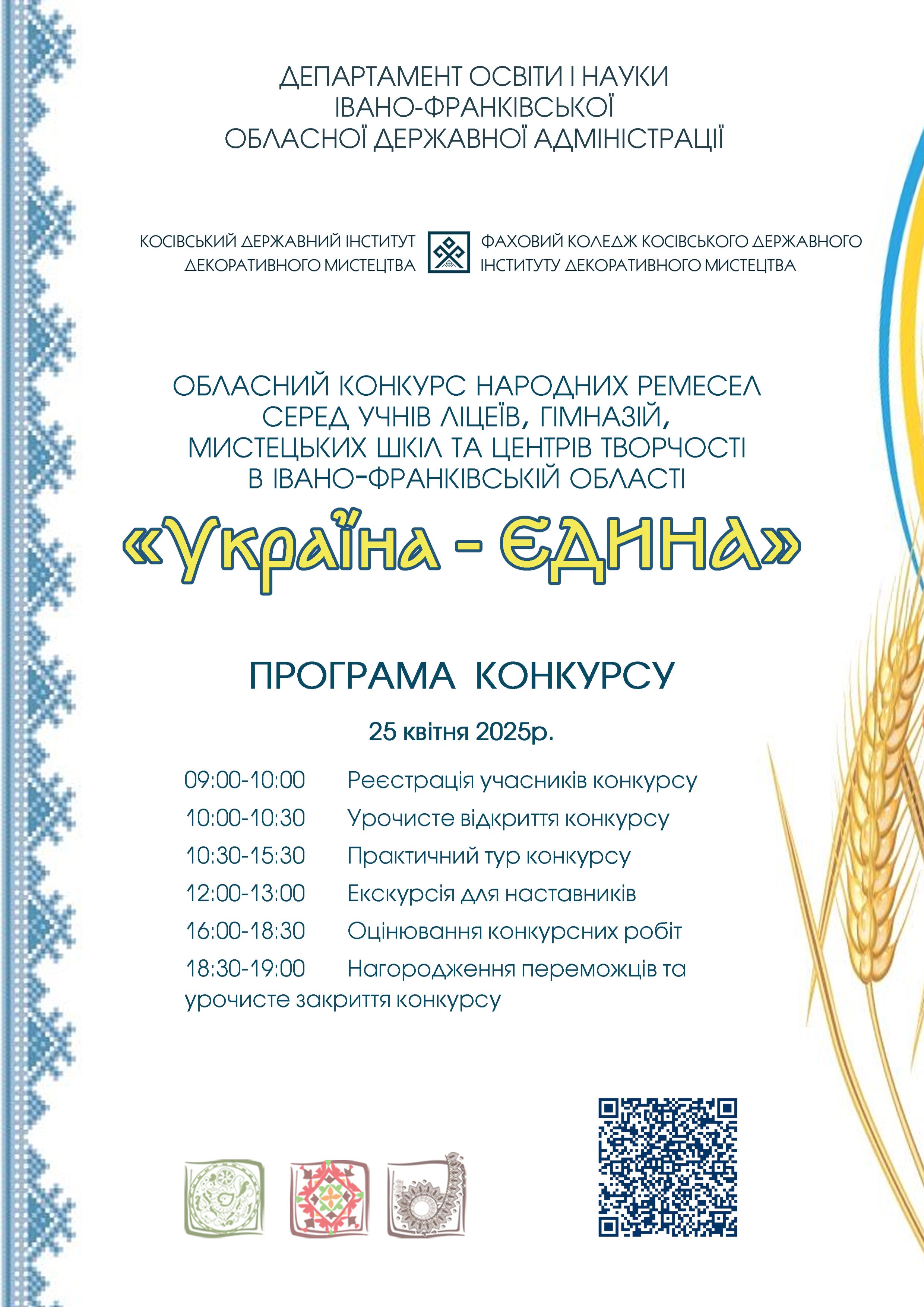 ДЕПАРТАМЕНТ ОСВІТИ І НАУКИ
ІВАНО-ФРАНКІВСЬКОЇ
ОБЛАСНОЇ ДЕРЖАВНОЇ АДМІНІСТРАЦІЇ

КОСІВСЬКИЙ ДЕРЖАВНИЙ ІНСТИТУТ ДЕКОРАТИВНОГО МИСТЕЦТВА

ФАХОВИЙ КОЛЕДЖ КОСІВСЬКОГО ДЕРЖАВНОГО ІНСТИТУТУ ДЕКОРАТИВНОГО МИСТЕЦТВА

ОБЛАСНИЙ КОНКУРС НАРОДНИХ РЕМЕСЕЛ СЕРЕД УЧНІВ ЛІЦЕЇВ, ГІМНАЗІЙ, МИСТЕЦЬКИХ ШКІЛ ТА ЦЕНТРІВ ТВОРЧОСТІ В ІВАНО-ФРАНКІВСЬКІЙ ОБЛАСТІ

«Україна - ЄДИНА»

ПРОГРАМА КОНКУРСУ

25 квітня 2025р.

09:00-10:00 Реєстрація учасників конкурсу
10:00-10:30 Урочисте відкриття конкурсу
10:30-15:30 Практичний тур конкурсу
12:00-13:00 Екскурсія для наставників
16:00-18:30 Оцінювання конкурсних робіт
18:30-19:00 Нагородження переможців та урочисте закриття конкурсу